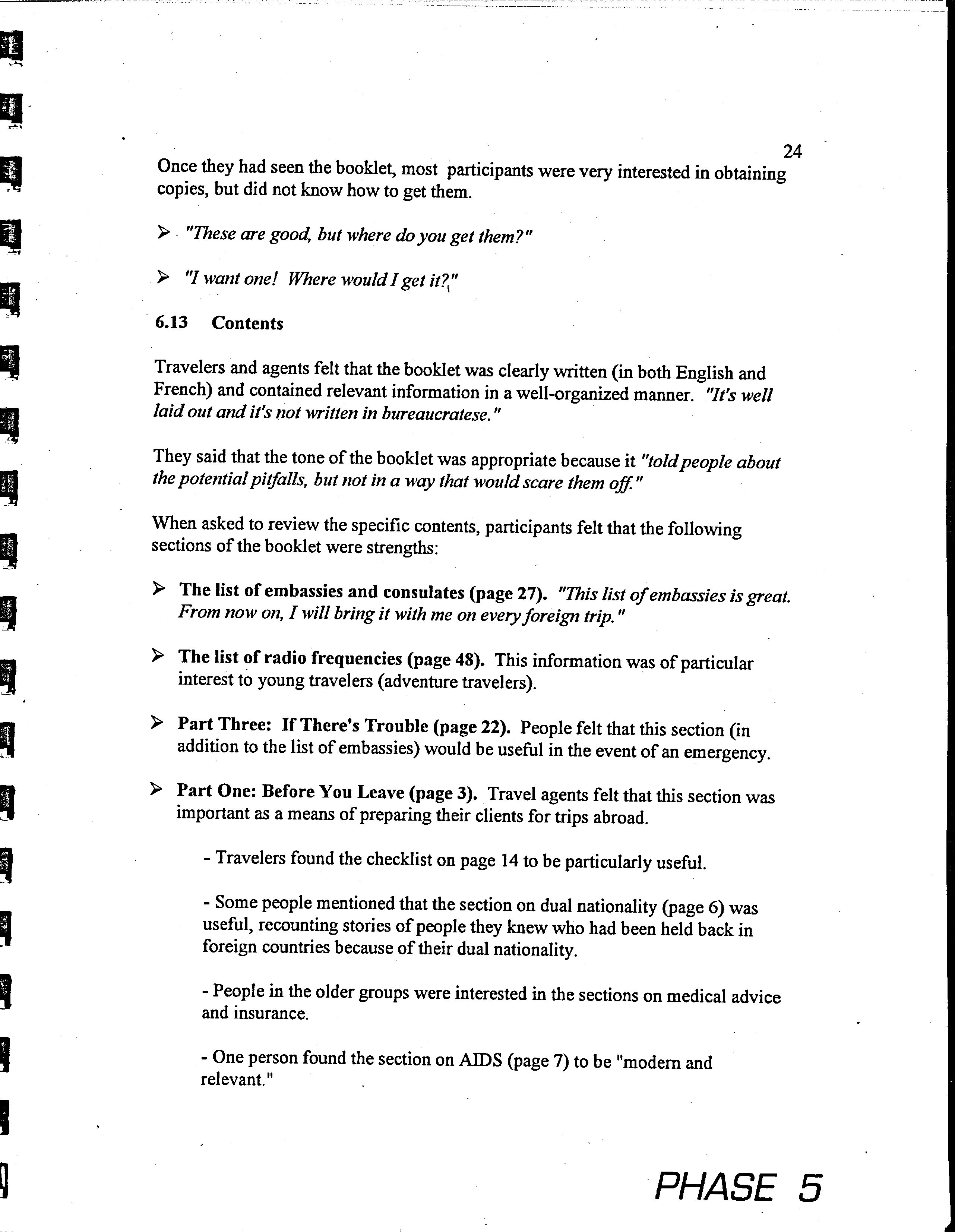 24

Once they had seen the booklet, most participants were very interested in obtaining copies, but did not know how to get them.

➢ "These are good, but where do you get them?"

➢ "I want one! Where would I get it?"

6.13 Contents

Travelers and agents felt that the booklet was clearly written (in both English and French) and contained relevant information in a well-organized manner. "It's well laid out and it's not written in bureaucratese."

They said that the tone of the booklet was appropriate because it "told people about the potential pitfalls, but not in a way that would scare them off."

When asked to review the specific contents, participants felt that the following sections of the booklet were strengths:

➢ The list of embassies and consulates (page 27). "This list of embassies is great. From now on, I will bring it with me on every foreign trip."

➢ The list of radio frequencies (page 48). This information was of particular interest to young travelers (adventure travelers).

➢ Part Three: If There's Trouble (page 22). People felt that this section (in addition to the list of embassies) would be useful in the event of an emergency.

➢ Part One: Before You Leave (page 3). Travel agents felt that this section was important as a means of preparing their clients for trips abroad.

- Travelers found the checklist on page 14 to be particularly useful.

- Some people mentioned that the section on dual nationality (page 6) was useful, recounting stories of people they knew who had been held back in foreign countries because of their dual nationality.

- People in the older groups were interested in the sections on medical advice and insurance.

- One person found the section on AIDS (page 7) to be "modern and relevant."

PHASE 5